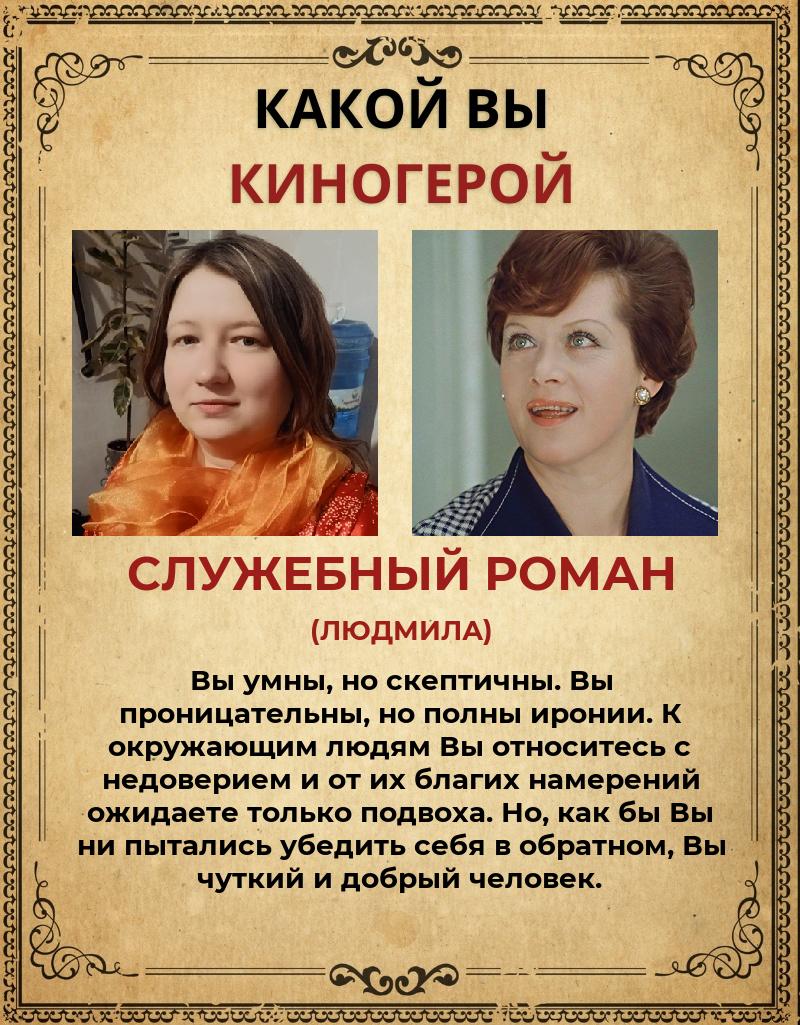 КАКОЙ ВЫ
КИНОГЕРОЙ

СЛУЖЕБНЫЙ РОМАН

(ЛЮДМИЛА)

Вы умны, но скептичны. Вы проницательны, но полны иронии. К окружающим людям Вы относитесь с недоверием и от их благих намерений ожидаете только подвоха. Но, как бы Вы ни пытались убедить себя в обратном, Вы чуткий и добрый человек.